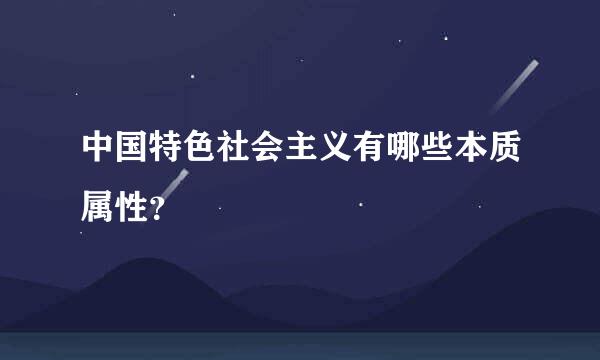 中国特色社会主义有哪些本质属性?